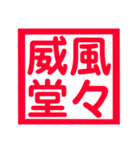 威風堂々